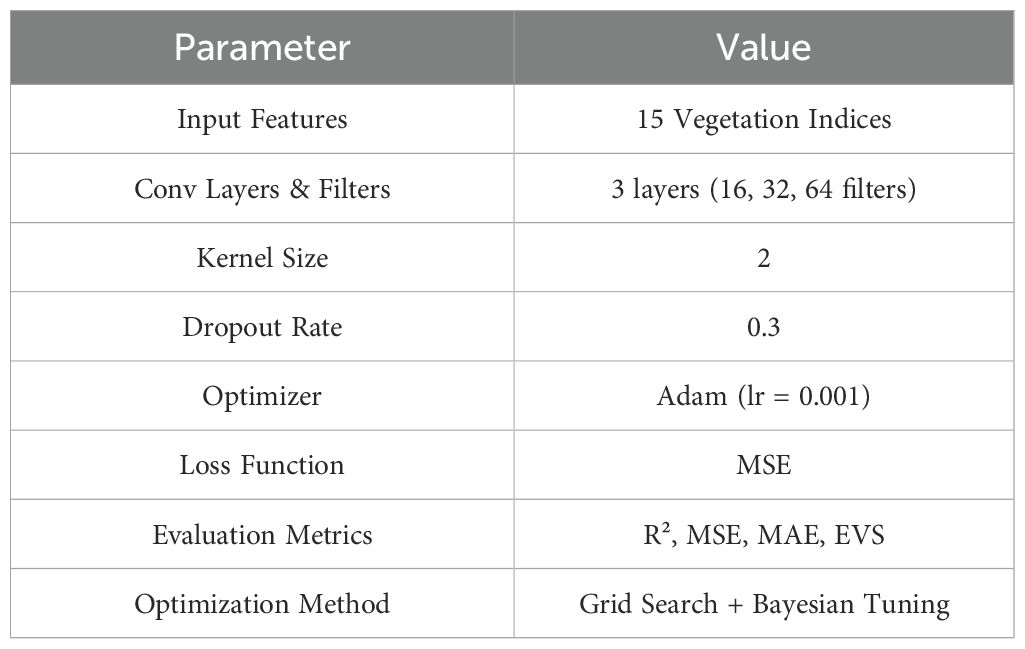 | Parameter | Value |
|---|---|
| Input Features | 15 Vegetation Indices |
| Conv Layers & Filters | 3 layers (16, 32, 64 filters) |
| Kernel Size | 2 |
| Dropout Rate | 0.3 |
| Optimizer | Adam (lr = 0.001) |
| Loss Function | MSE |
| Evaluation Metrics | $R^2$, MSE, MAE, EVS |
| Optimization Method | Grid Search + Bayesian Tuning |